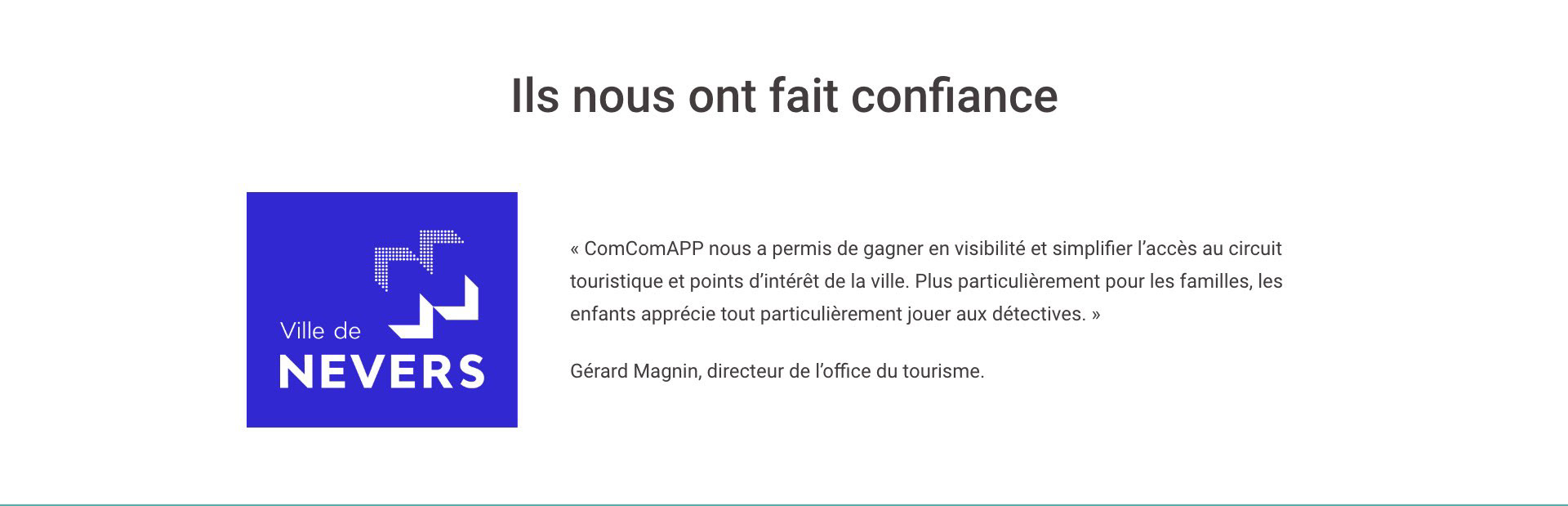 Ils nous ont fait confiance

Ville de
NEVERS

« ComComAPP nous a permis de gagner en visibilité et simplifier l'accès au circuit touristique et points d'intérêt de la ville. Plus particulièrement pour les familles, les enfants apprécie tout particulièrement jouer aux détectives. »

Gérard Magnin, directeur de l'office du tourisme.